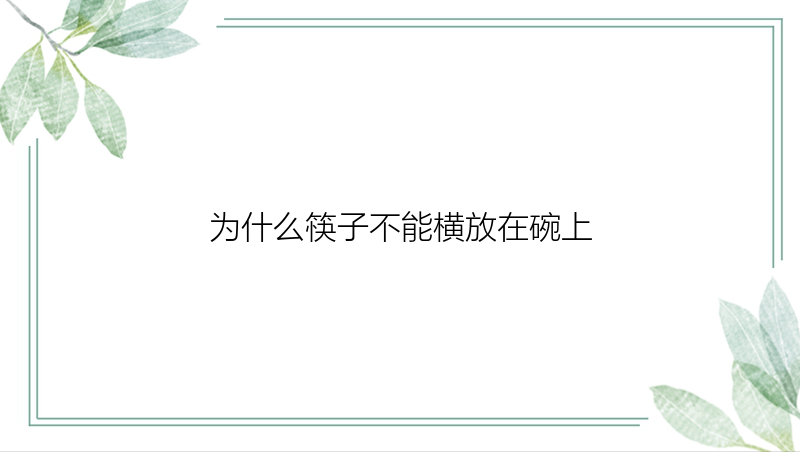 为什么筷子不能横放在碗上